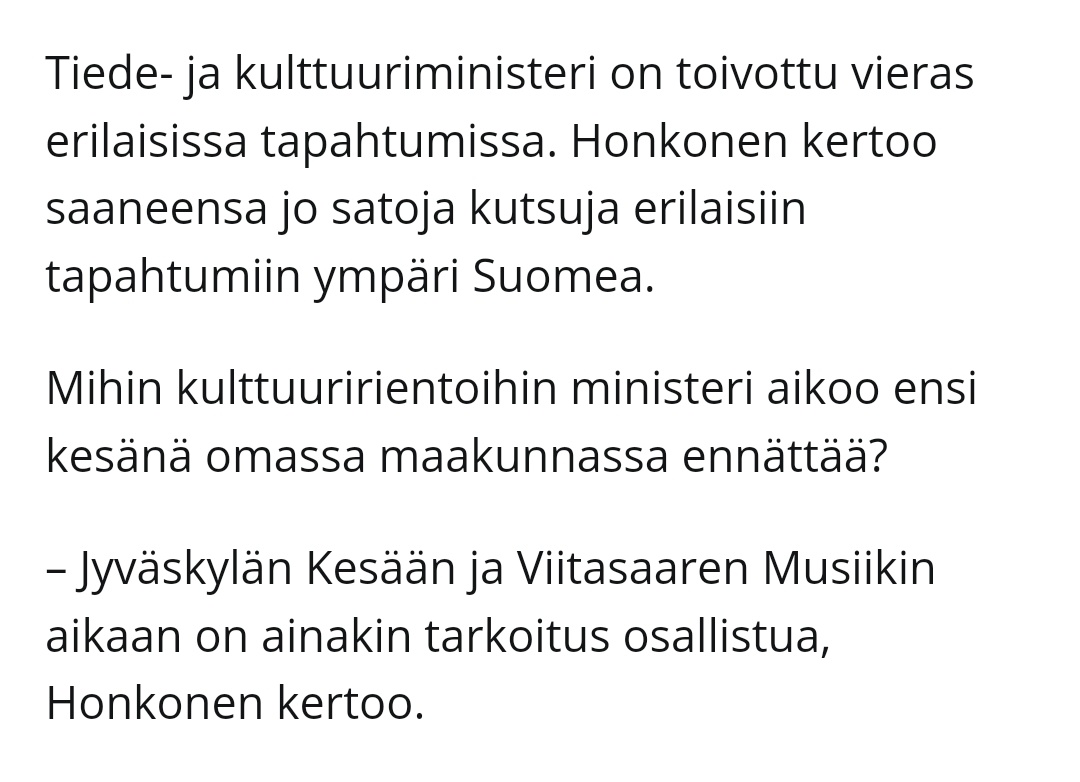 Tiede- ja kulttuuriministeri on toivottu vieras erilaisissa tapahtumissa. Honkonen kertoo saaneensa jo satoja kutsuja erilaisiin tapahtumiin ympäri Suomea.

Mihin kulttuuririentoihin ministeri aikoo ensi kesänä omassa maakunnassa ennättää?

– Jyväskylän Kesään ja Viitasaaren Musiikin aikaan on ainakin tarkoitus osallistua, Honkonen kertoo.